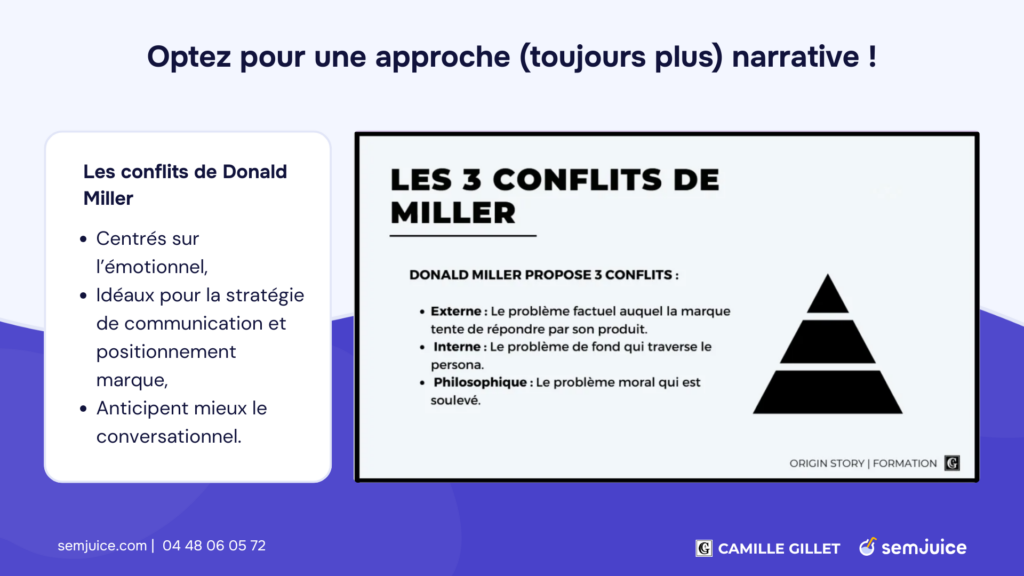 Optez pour une approche (toujours plus) narrative !

Les conflits de Donald Miller

- Centrés sur l'émotionnel,
- Idéaux pour la stratégie de communication et positionnement marque,
- Anticipent mieux le conversationnel.

LES 3 CONFLITS DE MILLER

DONALD MILLER PROPOSE 3 CONFLITS :

- Externe : Le problème factuel auquel la marque tente de répondre par son produit.
- Interne : Le problème de fond qui traverse le persona.
- Philosophique : Le problème moral qui est soulevé.

ORIGIN STORY | FORMATION G

semjuice.com | 04 48 06 05 72

G CAMILLE GILLET semjuice